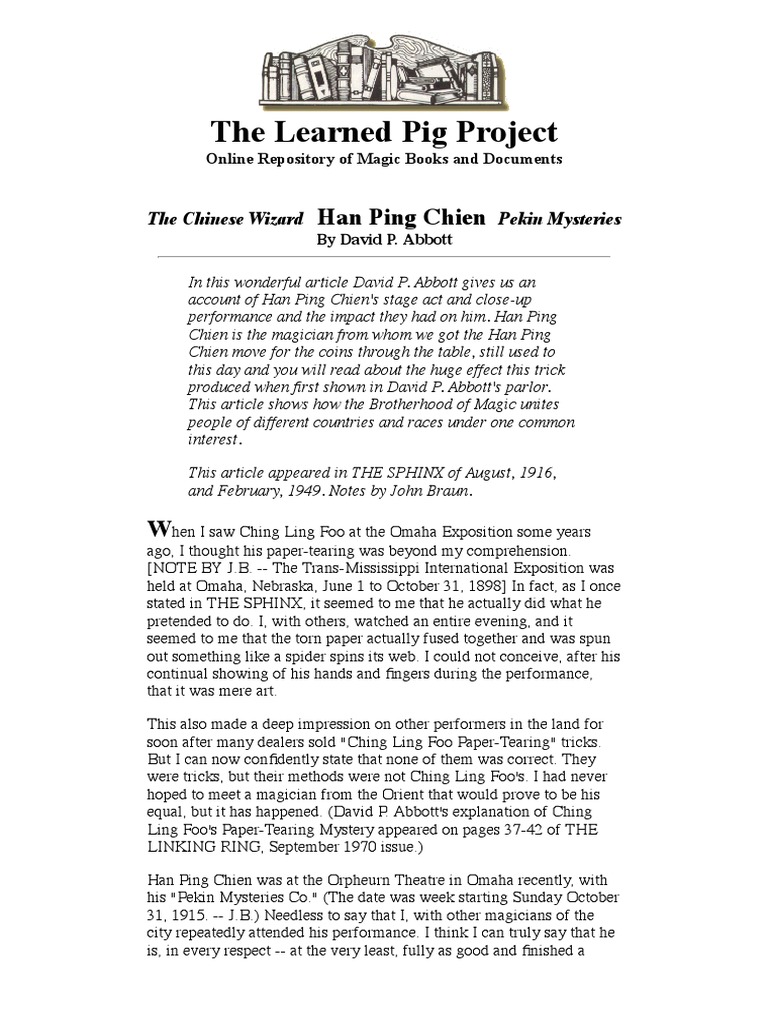 The Learned Pig Project
Online Repository of Magic Books and Documents

The Chinese Wizard Han Ping Chien Pekin Mysteries
By David P. Abbott

In this wonderful article David P. Abbott gives us an account of Han Ping Chien's stage act and close-up performance and the impact they had on him. Han Ping Chien is the magician from whom we got the Han Ping Chien move for the coins through the table, still used to this day and you will read about the huge effect this trick produced when first shown in David P. Abbott's parlor. This article shows how the Brotherhood of Magic unites people of different countries and races under one common interest.

This article appeared in THE SPHINX of August, 1916, and February, 1949. Notes by John Braun.

When I saw Ching Ling Foo at the Omaha Exposition some years ago, I thought his paper-tearing was beyond my comprehension. [NOTE BY J.B. -- The Trans-Mississippi International Exposition was held at Omaha, Nebraska, June 1 to October 31, 1898] In fact, as I once stated in THE SPHINX, it seemed to me that he actually did what he pretended to do. I, with others, watched an entire evening, and it seemed to me that the torn paper actually fused together and was spun out something like a spider spins its web. I could not conceive, after his continual showing of his hands and fingers during the performance, that it was mere art.

This also made a deep impression on other performers in the land for soon after many dealers sold "Ching Ling Foo Paper-Tearing" tricks. But I can now confidently state that none of them was correct. They were tricks, but their methods were not Ching Ling Foo's. I had never hoped to meet a magician from the Orient that would prove to be his equal, but it has happened. (David P. Abbott's explanation of Ching Ling Foo's Paper-Tearing Mystery appeared on pages 37-42 of THE LINKING RING, September 1970 issue.)

Han Ping Chien was at the Orpheurn Theatre in Omaha recently, with his "Pekin Mysteries Co." (The date was week starting Sunday October 31, 1915. -- J.B.) Needless to say that I, with other magicians of the city repeatedly attended his performance. I think I can truly say that he is, in every respect -- at the very least, fully as good and finished a